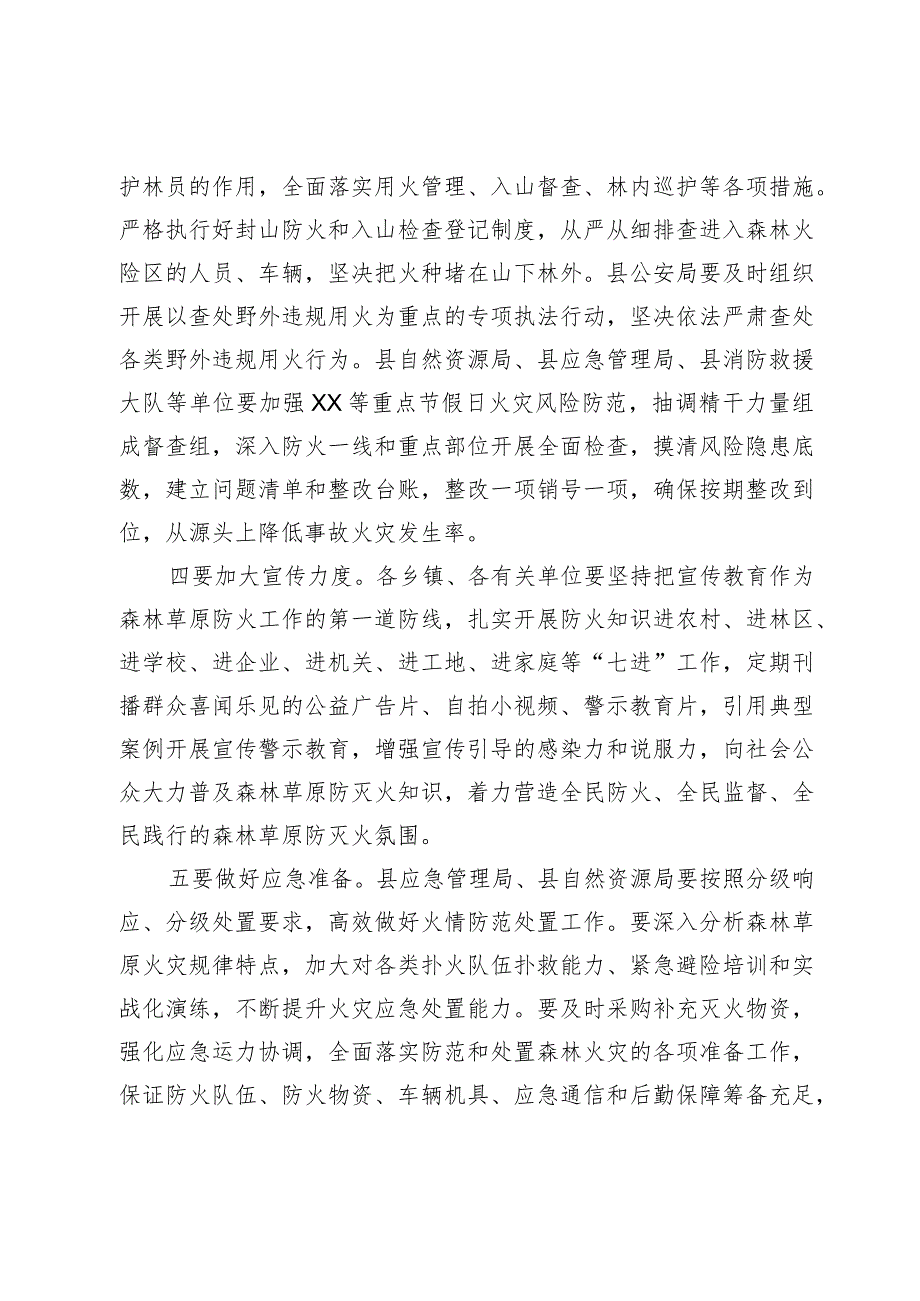 护林员的作用，全面落实用火管理、入山督查、林内巡护等各项措施。严格执行好封山防火和入山检查登记制度，从严从细排查进入森林火险区的人员、车辆，坚决把火种堵在山下林外。县公安局要及时组织开展以查处野外违规用火为重点的专项执法行动，坚决依法严肃查处各类野外违规用火行为。县自然资源局、县应急管理局、县消防救援大队等单位要加强XX等重点节假日火灾风险防范，抽调精干力量组成督查组，深入防火一线和重点部位开展全面检查，摸清风险隐患底数，建立问题清单和整改台账，整改一项销号一项，确保按期整改到位，从源头上降低事故火灾发生率。

四要加大宣传力度。各乡镇、各有关单位要坚持把宣传教育作为森林草原防火工作的第一道防线，扎实开展防火知识进农村、进林区、进学校、进企业、进机关、进工地、进家庭等“七进”工作，定期刊播群众喜闻乐见的公益广告片、自拍小视频、警示教育片，引用典型案例开展宣传警示教育，增强宣传引导的感染力和说服力，向社会公众大力普及森林草原防灭火知识，着力营造全民防火、全民监督、全民践行的森林草原防灭火氛围。

五要做好应急准备。县应急管理局、县自然资源局要按照分级响应、分级处置要求，高效做好火情防范处置工作。要深入分析森林草原火灾规律特点，加大对各类扑火队伍扑救能力、紧急避险培训和实战化演练，不断提升火灾应急处置能力。要及时采购补充灭火物资，强化应急运力协调，全面落实防范和处置森林火灾的各项准备工作，保证防火队伍、防火物资、车辆机具、应急通信和后勤保障筹备充足，